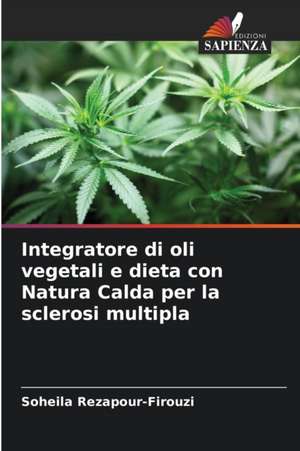 EDIZIONI
SAPIENZA

Integratore di oli vegetali e dieta con Natura Calda per la sclerosi multipla

Soheila Rezapour-Firouzi